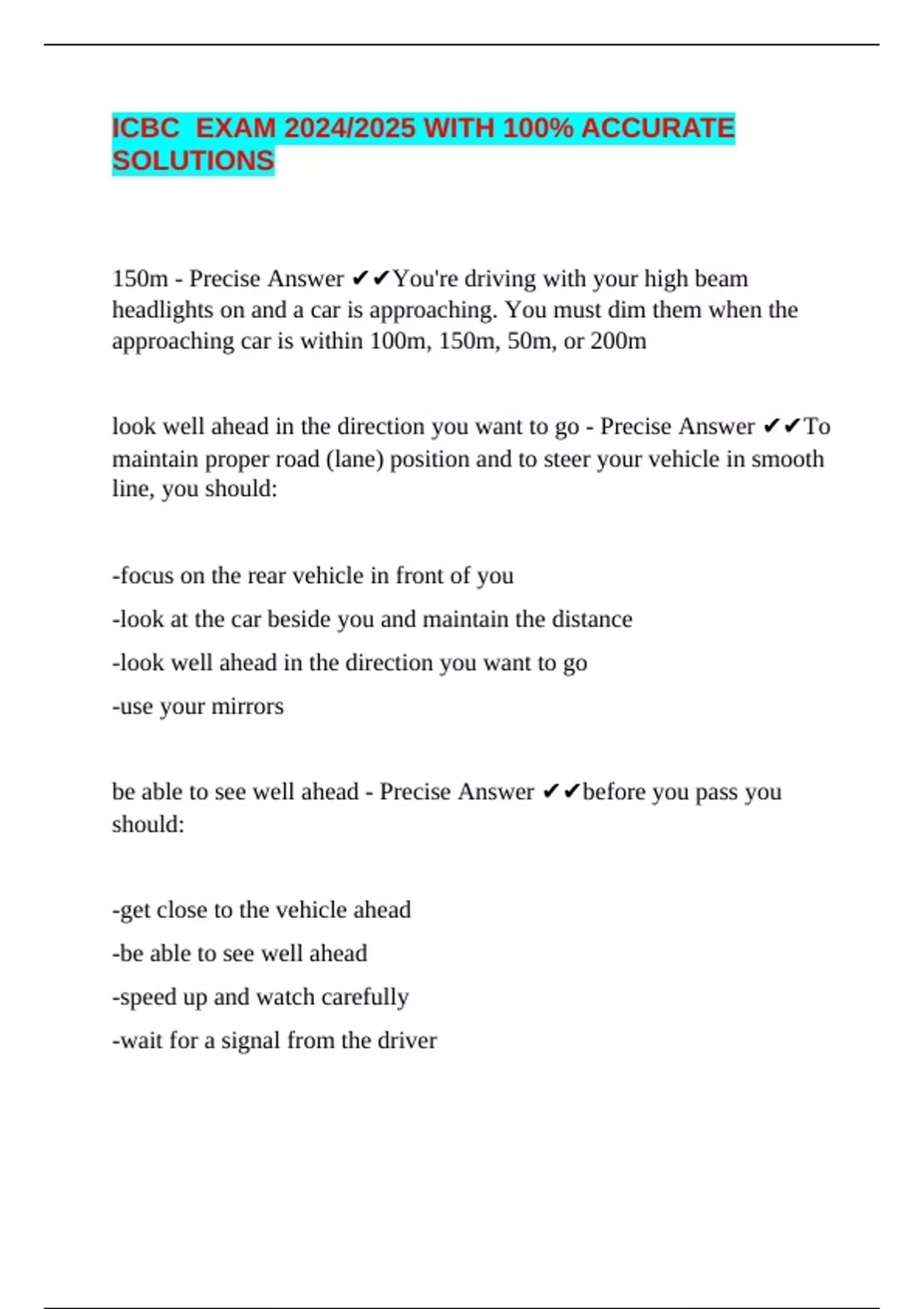 ICBC  EXAM 2024/2025 WITH 100% ACCURATE SOLUTIONS

150m - Precise Answer ✔✔You're driving with your high beam headlights on and a car is approaching. You must dim them when the approaching car is within 100m, 150m, 50m, or 200m

look well ahead in the direction you want to go - Precise Answer ✔✔To maintain proper road (lane) position and to steer your vehicle in smooth line, you should:

-focus on the rear vehicle in front of you

-look at the car beside you and maintain the distance

-look well ahead in the direction you want to go

-use your mirrors

be able to see well ahead - Precise Answer ✔✔before you pass you should:

-get close to the vehicle ahead

-be able to see well ahead

-speed up and watch carefully

-wait for a signal from the driver